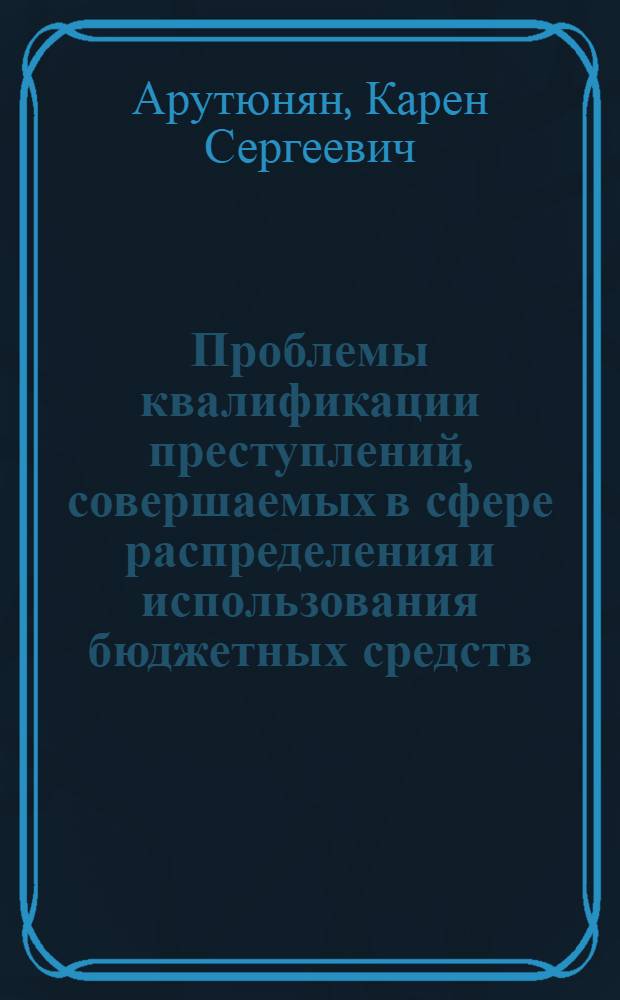 Арутюнян, Карен Сергеевич

Проблемы квалификации преступлений, совершаемых в сфере распределения и использования бюджетных средств